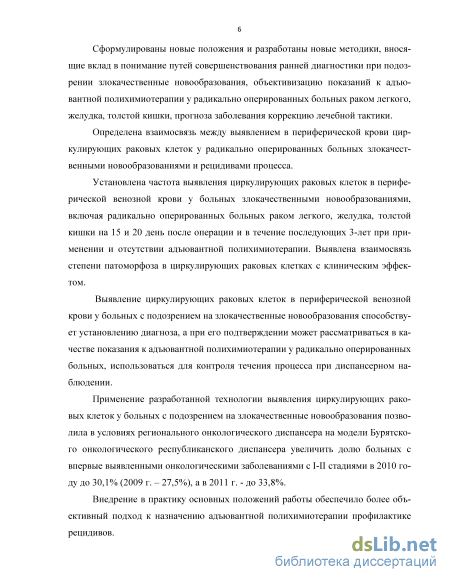 6

Сформулированы новые положения и разработаны новые методики, вносящие вклад в понимание путей совершенствования ранней диагностики при подозрении злокачественные новообразования, объективизацию показаний к адьювантной полихимиотерапии у радикально оперированных больных раком легкого, желудка, толстой кишки, прогноза заболевания коррекцию лечебной тактики.

Определена взаимосвязь между выявлением в периферической крови циркулирующих раковых клеток у радикально оперированных больных злокачественными новообразованиями и рецидивами процесса.

Установлена частота выявления циркулирующих раковых клеток в периферической венозной крови у больных злокачественными новообразованиями, включая радикально оперированных больных раком легкого, желудка, толстой кишки на 15 и 20 день после операции и в течение последующих 3-лет при применении и отсутствии адьювантной полихимиотерапии. Выявлена взаимосвязь степени патоморфоза в циркулирующих раковых клетках с клиническим эффектом.

Выявление циркулирующих раковых клеток в периферической венозной крови у больных с подозрением на злокачественные новообразования способствует установлению диагноза, а при его подтверждении может рассматриваться в качестве показания к адьювантной полихимиотерапии у радикально оперированных больных, использоваться для контроля течения процесса при диспансерном наблюдении.

Применение разработанной технологии выявления циркулирующих раковых клеток у больных с подозрением на злокачественные новообразования позволила в условиях регионального онкологического диспансера на модели Бурятского онкологического республиканского диспансера увеличить долю больных с впервые выявленными онкологическими заболеваниями с I-II стадиями в 2010 году до 30,1% (2009 г. – 27,5%), а в 2011 г. - до 33,8%.

Внедрение в практику основных положений работы обеспечило более объективный подход к назначению адьювантной полихимиотерапии профилактике рецидивов.

dsLib.net
библиотека диссертаций